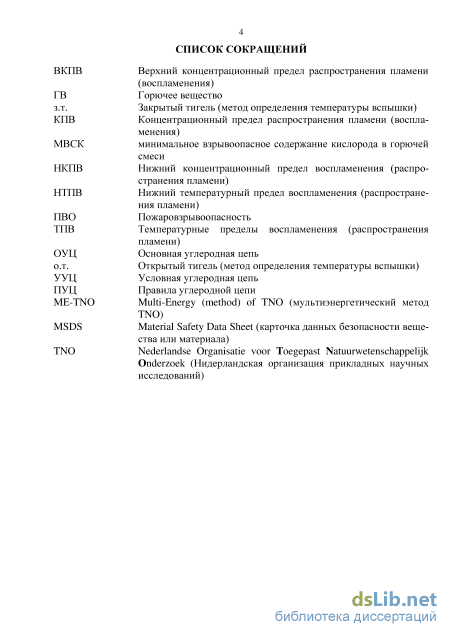 4

СПИСОК СОКРАЩЕНИЙ

| | |
|---|---|
| ВКПВ | Верхний концентрационный предел распространения пламени (воспламенения) |
| ГВ | Горючее вещество |
| з.т. | Закрытый тигель (метод определения температуры вспышки) |
| КПВ | Концентрационный предел распространения пламени (воспламенения) |
| МВСК | минимальное взрывоопасное содержание кислорода в горючей смеси |
| НКПВ | Нижний концентрационный предел воспламенения (распространения пламени) |
| НТПВ | Нижний температурный предел воспламенения (распространения пламени) |
| ПВО | Пожаровзрывоопасность |
| ТПВ | Температурные пределы воспламенения (распространения пламени) |
| ОУЦ | Основная углеродная цепь |
| о.т. | Открытый тигель (метод определения температуры вспышки) |
| УУЦ | Условная углеродная цепь |
| ПУЦ | Правила углеродной цепи |
| ME-TNO | Multi-Energy (method) of TNO (мультиэнергетический метод TNO) |
| MSDS | Material Safety Data Sheet (карточка данных безопасности вещества или материала) |
| TNO | Nederlandse Organisatie voor Toegepast Natuurwetenschappelijk Onderzoek (Нидерландская организация прикладных научных исследований) |

dsLib.net
библиотека диссертаций